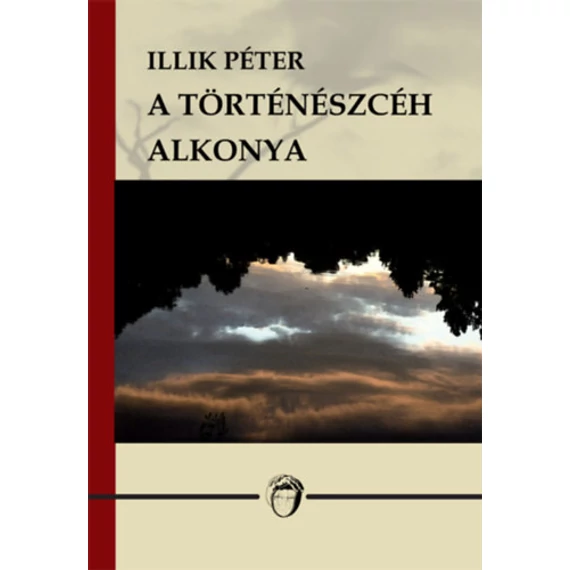 ILLIK PÉTER
A TÖRTÉNÉSZCÉH ALKONYA